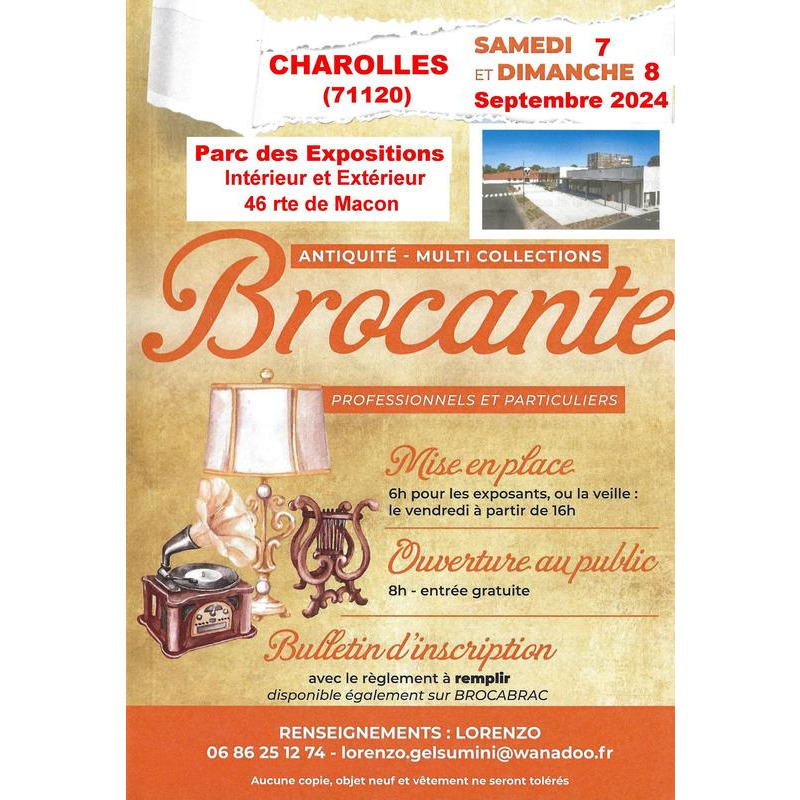 CHAROLLES
(71120)

SAMEDI 7
ET DIMANCHE 8
Septembre 2024

Parc des Expositions
Intérieur et Extérieur
46 rte de Macon

ANTIQUITÉ - MULTI COLLECTIONS

Brocante

PROFESSIONNELS ET PARTICULIERS

Mise en place

6h pour les exposants, ou la veille : le vendredi à partir de 16h

Ouverture au public

8h - entrée gratuite

Bulletin d'inscription

avec le règlement à remplir
disponible également sur BROCABRAC

RENSEIGNEMENTS : LORENZO
06 86 25 12 74 - lorenzo.gelsumini@wanadoo.fr

Aucune copie, objet neuf et vêtement ne seront tolérés